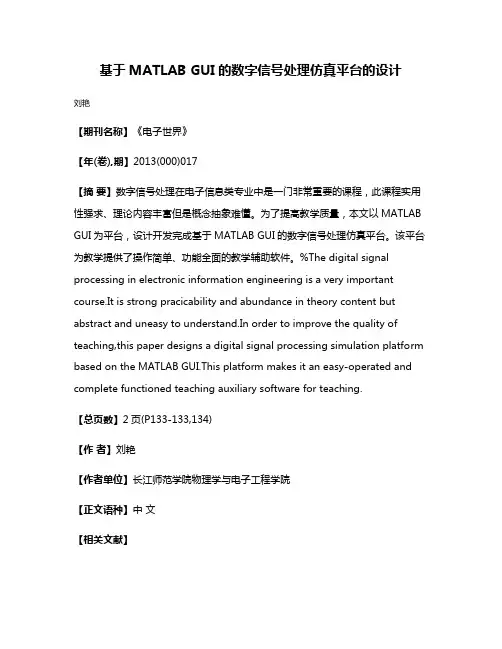 基于 MATLAB GUI 的数字信号处理仿真平台的设计

刘艳

【期刊名称】《电子世界》

【年(卷),期】2013(000)017

【摘 要】数字信号处理在电子信息类专业中是一门非常重要的课程，此课程实用性强求、理论内容丰富但是概念抽象难懂。为了提高教学质量，本文以 MATLAB GUI 为平台，设计开发完成基于 MATLAB GUI 的数字信号处理仿真平台。该平台为教学提供了操作简单、功能全面的教学辅助软件。%The digital signal processing in electronic information engineering is a very important course.It is strong pracicability and abundance in theory content but abstract and uneasy to understand.In order to improve the quality of teaching,this paper designs a digital signal processing simulation platform based on the MATLAB GUI.This platform makes it an easy-operated and complete functioned teaching auxiliary software for teaching.

【总页数】2 页(P133-133,134)

【作 者】刘艳

【作者单位】长江师范学院物理学与电子工程学院

【正文语种】中 文

【相关文献】